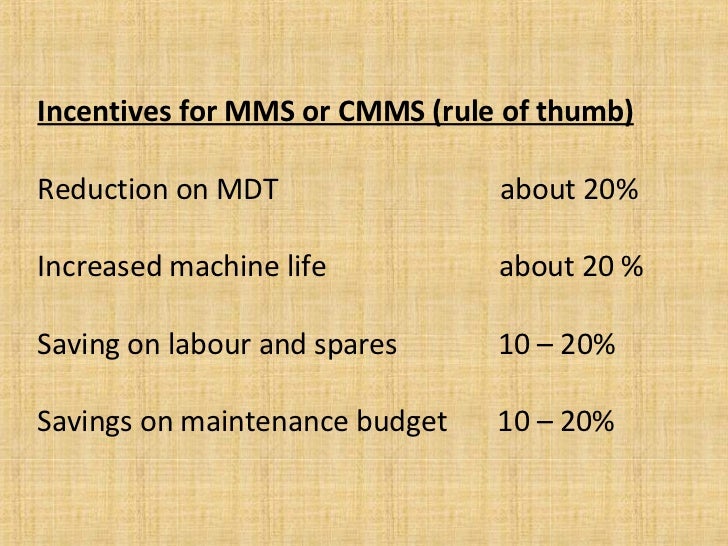 Incentives for MMS or CMMS (rule of thumb)

Reduction on MDT about 20%

Increased machine life about 20 %

Saving on labour and spares 10 – 20%

Savings on maintenance budget 10 – 20%